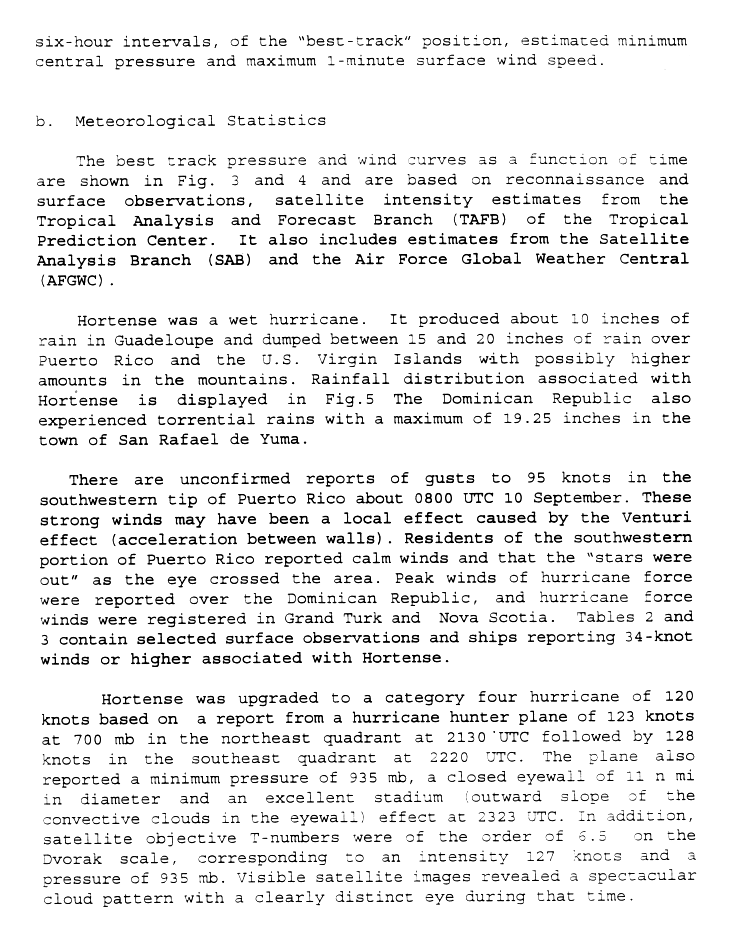 six-hour intervals, of the "best-track" position, estimated minimum central pressure and maximum 1-minute surface wind speed.

b. Meteorological Statistics

The best track pressure and wind curves as a function of time are shown in Fig. 3 and 4 and are based on reconnaissance and surface observations, satellite intensity estimates from the Tropical Analysis and Forecast Branch (TAFB) of the Tropical Prediction Center. It also includes estimates from the Satellite Analysis Branch (SAB) and the Air Force Global Weather Central (AFGWC).

Hortense was a wet hurricane. It produced about 10 inches of rain in Guadeloupe and dumped between 15 and 20 inches of rain over Puerto Rico and the U.S. Virgin Islands with possibly higher amounts in the mountains. Rainfall distribution associated with Hortense is displayed in Fig.5 The Dominican Republic also experienced torrential rains with a maximum of 19.25 inches in the town of San Rafael de Yuma.

There are unconfirmed reports of gusts to 95 knots in the southwestern tip of Puerto Rico about 0800 UTC 10 September. These strong winds may have been a local effect caused by the Venturi effect (acceleration between walls). Residents of the southwestern portion of Puerto Rico reported calm winds and that the "stars were out" as the eye crossed the area. Peak winds of hurricane force were reported over the Dominican Republic, and hurricane force winds were registered in Grand Turk and Nova Scotia. Tables 2 and 3 contain selected surface observations and ships reporting 34-knot winds or higher associated with Hortense.

Hortense was upgraded to a category four hurricane of 120 knots based on a report from a hurricane hunter plane of 123 knots at 700 mb in the northeast quadrant at 2130 UTC followed by 128 knots in the southeast quadrant at 2220 UTC. The plane also reported a minimum pressure of 935 mb, a closed eyewall of 11 n mi in diameter and an excellent stadium (outward slope of the convective clouds in the eyewall) effect at 2323 UTC. In addition, satellite objective T-numbers were of the order of 6.5 on the Dvorak scale, corresponding to an intensity 127 knots and a pressure of 935 mb. Visible satellite images revealed a spectacular cloud pattern with a clearly distinct eye during that time.